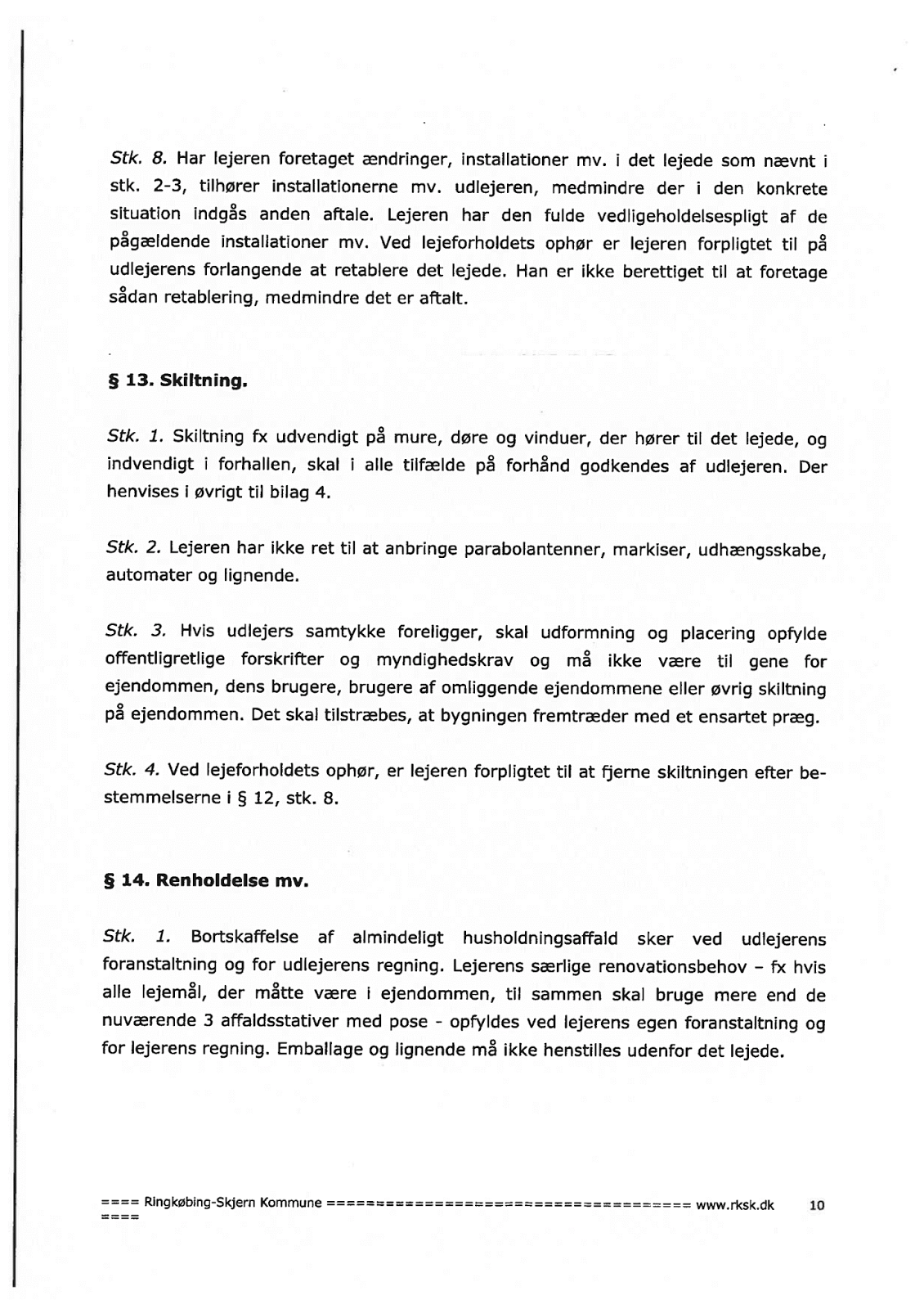 Stk. 8. Har lejeren foretaget ændringer, installationer mv. i det lejede som nævnt i stk. 2-3, tilhører installationerne mv. udlejeren, medmindre der i den konkrete situation indgås anden aftale. Lejeren har den fulde vedligeholdelsespligt af de pågældende installationer mv. Ved lejeforholdets ophør er lejeren forpligtet til på udlejerens forlangende at retablere det lejede. Han er ikke berettiget til at foretage sådan retablering, medmindre det er aftalt.

§ 13. Skiltning.

Stk. 1. Skiltning fx udvendigt på mure, døre og vinduer, der hører til det lejede, og indvendigt i forhallen, skal i alle tilfælde på forhånd godkendes af udlejeren. Der henvises i øvrigt til bilag 4.

Stk. 2. Lejeren har ikke ret til at anbringe parabolantenner, markiser, udhængsskabe, automater og lignende.

Stk. 3. Hvis udlejers samtykke foreligger, skal udformning og placering opfylde offentligretlige forskrifter og myndighedskrav og må ikke være til gene for ejendommen, dens brugere, brugere af omliggende ejendommene eller øvrig skiltning på ejendommen. Det skal tilstræbes, at bygningen fremtræder med et ensartet præg.

Stk. 4. Ved lejeforholdets ophør, er lejeren forpligtet til at fjerne skiltningen efter bestemmelserne i § 12, stk. 8.

§ 14. Renholdelse mv.

Stk. 1. Bortskaffelse af almindeligt husholdningsaffald sker ved udlejerens foranstaltning og for udlejerens regning. Lejerens særlige renovationsbehov – fx hvis alle lejemål, der måtte være i ejendommen, til sammen skal bruge mere end de nuværende 3 affaldsstativer med pose - opfyldes ved lejerens egen foranstaltning og for lejerens regning. Emballage og lignende må ikke henstilles udenfor det lejede.

==== Ringkøbing-Skjern Kommune ==================================== www.rksk.dk 10
====